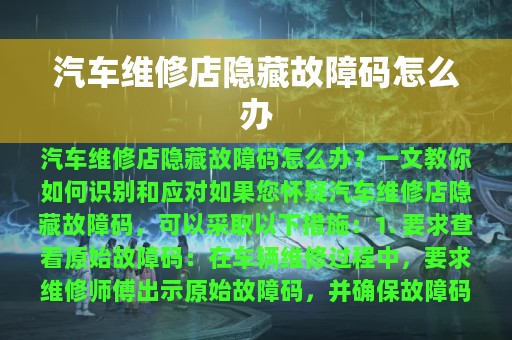 汽车维修店隐藏故障码怎么办

汽车维修店隐藏故障码怎么办？一文教你如何识别和应对如果您怀疑汽车维修店隐藏故障码，可以采取以下措施：1. 要求查看原始故障码：在车辆维修过程中，要求维修师傅出示原始故障码，并确保故障码